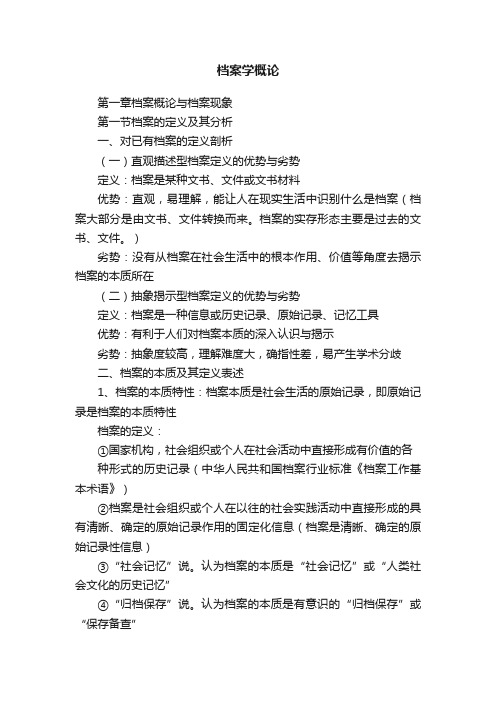 档案学概论

第一章档案概论与档案现象

第一节档案的定义及其分析

一、对已有档案的定义剖析

（一）直观描述型档案定义的优势与劣势

定义：档案是某种文书、文件或文书材料

优势：直观，易理解，能让人在现实生活中识别什么是档案（档案大部分是由文书、文件转换而来。档案的实存形态主要是过去的文书、文件。）

劣势：没有从档案在社会生活中的根本作用、价值等角度去揭示档案的本质所在

（二）抽象揭示型档案定义的优势与劣势

定义：档案是一种信息或历史记录、原始记录、记忆工具

优势：有利于人们对档案本质的深入认识与揭示

劣势：抽象度较高，理解难度大，确指性差，易产生学术分歧

二、档案的本质及其定义表述

1、档案的本质特性：档案本质是社会生活的原始记录，即原始记录是档案的本质特性

档案的定义：

①国家机构，社会组织或个人在社会活动中直接形成有价值的各种形式的历史记录（中华人民共和国档案行业标准《档案工作基本术语》）

②档案是社会组织或个人在以往的社会实践活动中直接形成的具有清晰、确定的原始记录作用的固定化信息（档案是清晰、确定的原始记录性信息）

③“社会记忆”说。认为档案的本质是“社会记忆”或“人类社会文化的历史记忆”

④“归档保存”说。认为档案的本质是有意识的“归档保存”或“保存备查”